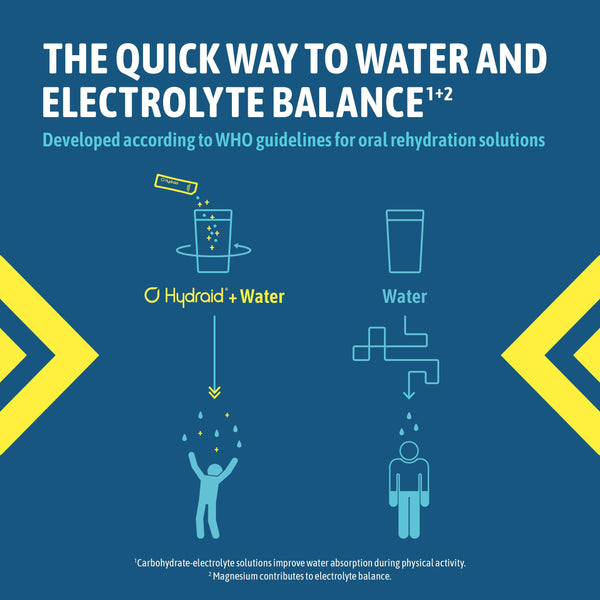 THE QUICK WAY TO WATER AND ELECTROLYTE BALANCE$^{1+2}$

Developed according to WHO guidelines for oral rehydration solutions

Hydraid

Hydraid® + Water

Water

$^1$Carbohydrate-electrolyte solutions improve water absorption during physical activity.
$^2$ Magnesium contributes to electrolyte balance.